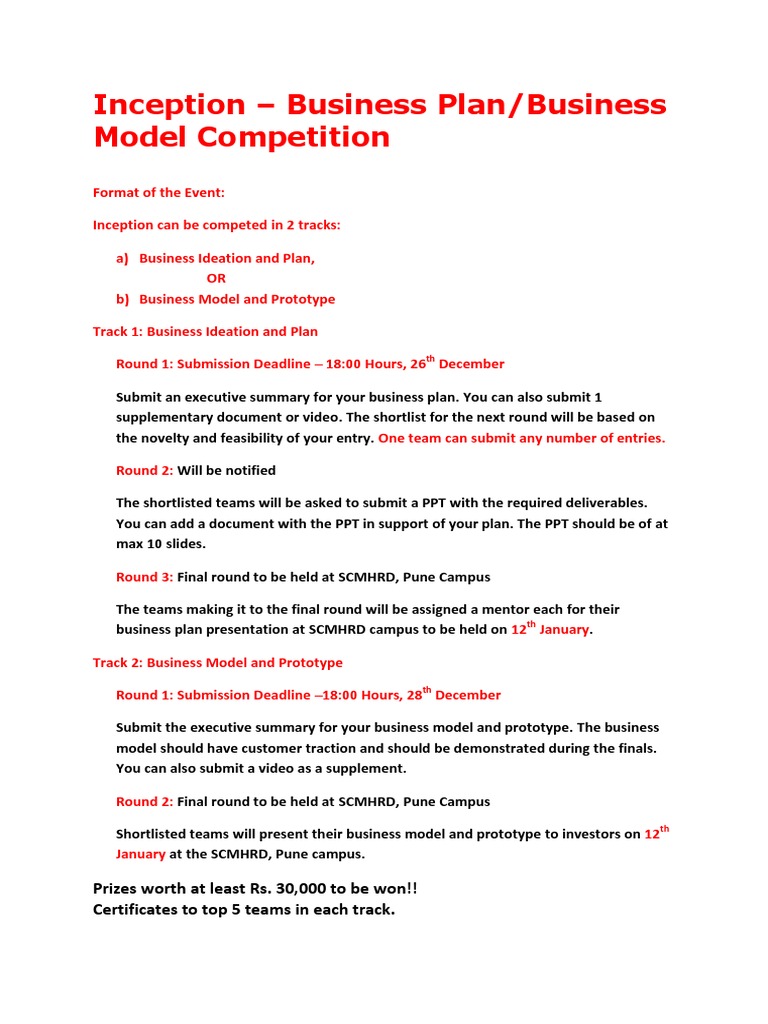 Inception – Business Plan/Business Model Competition

Format of the Event:

Inception can be competed in 2 tracks:

a) Business Ideation and Plan,
OR
b) Business Model and Prototype

Track 1: Business Ideation and Plan

Round 1: Submission Deadline – 18:00 Hours, 26$^{th}$ December

Submit an executive summary for your business plan. You can also submit 1 supplementary document or video. The shortlist for the next round will be based on the novelty and feasibility of your entry. One team can submit any number of entries.

Round 2: Will be notified

The shortlisted teams will be asked to submit a PPT with the required deliverables. You can add a document with the PPT in support of your plan. The PPT should be of at max 10 slides.

Round 3: Final round to be held at SCMHRD, Pune Campus

The teams making it to the final round will be assigned a mentor each for their business plan presentation at SCMHRD campus to be held on 12$^{th}$ January.

Track 2: Business Model and Prototype

Round 1: Submission Deadline –18:00 Hours, 28$^{th}$ December

Submit the executive summary for your business model and prototype. The business model should have customer traction and should be demonstrated during the finals. You can also submit a video as a supplement.

Round 2: Final round to be held at SCMHRD, Pune Campus

Shortlisted teams will present their business model and prototype to investors on 12$^{th}$ January at the SCMHRD, Pune campus.

Prizes worth at least Rs. 30,000 to be won!!
Certificates to top 5 teams in each track.